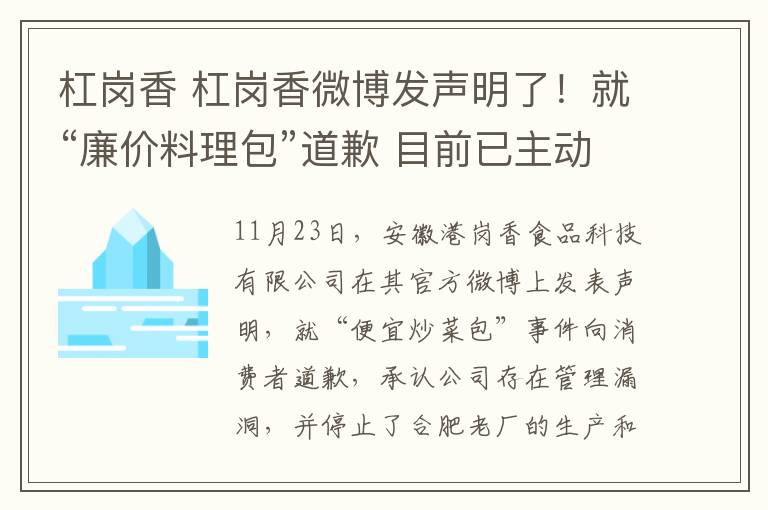 杠岗香 杠岗香微博发声明了！就“廉价料理包”道歉 目前已主动

11月23日，安徽港岗香食品科技有限公司在其官方微博上发表声明，就“便宜炒菜包”事件向消费者道歉，承认公司存在管理漏洞，并停止了合肥老厂的生产和